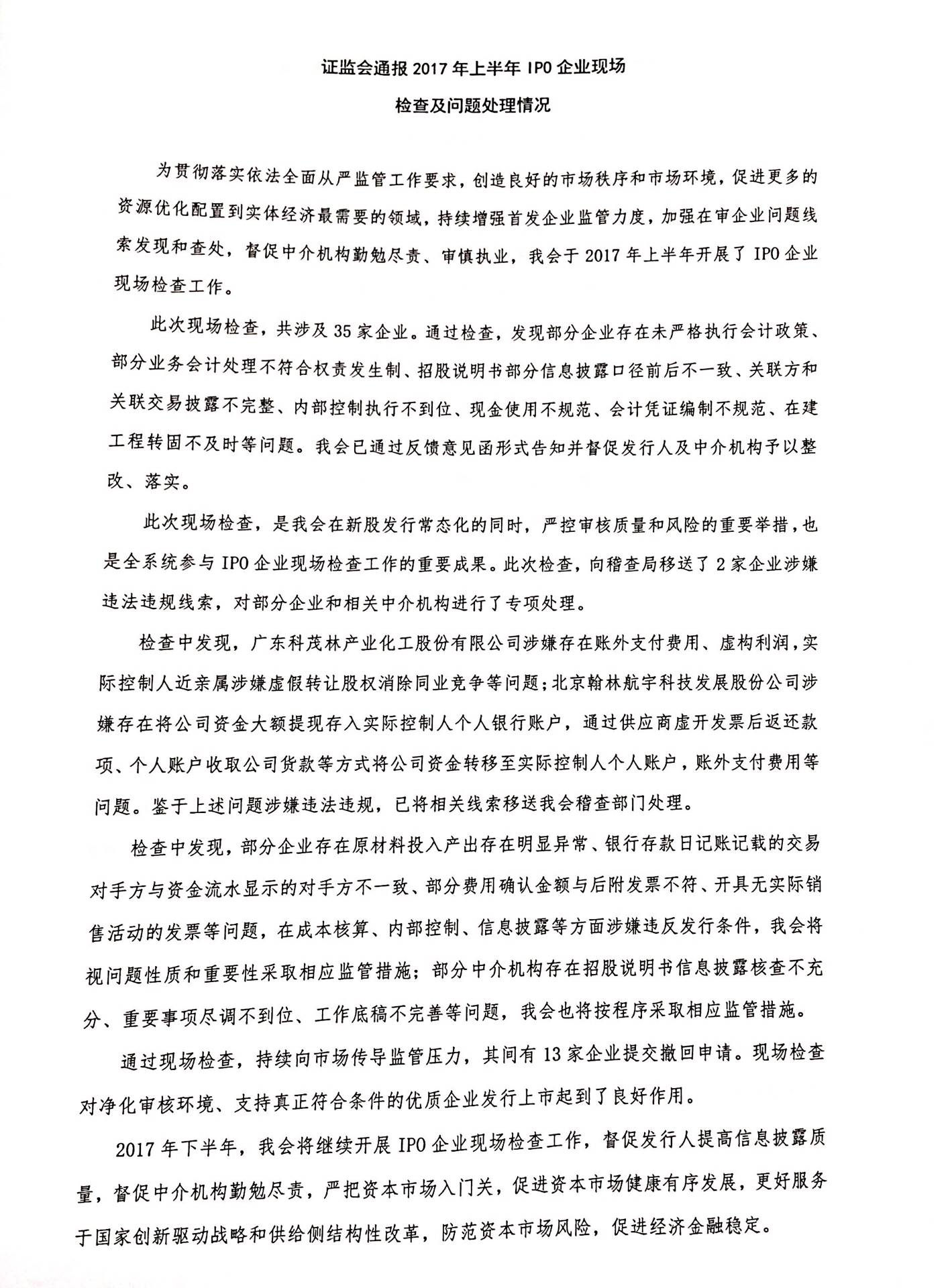 证监会通报2017年上半年IPO企业现场

检查及问题处理情况

为贯彻落实依法全面从严监管工作要求，创造良好的市场秩序和市场环境，促进更多的资源优化配置到实体经济最需要的领域，持续增强首发企业监管力度，加强在审企业问题线索发现和查处，督促中介机构勤勉尽责、审慎执业，我会于2017年上半年开展了IPO企业现场检查工作。

此次现场检查，共涉及35家企业。通过检查，发现部分企业存在未严格执行会计政策、部分业务会计处理不符合权责发生制、招股说明书部分信息披露口径前后不一致、关联方和关联交易披露不完整、内部控制执行不到位、现金使用不规范、会计凭证编制不规范、在建工程转固不及时等问题。我会已通过反馈意见函形式告知并督促发行人及中介机构予以整改、落实。

此次现场检查，是我会在新股发行常态化的同时，严控审核质量和风险的重要举措，也是全系统参与IPO企业现场检查工作的重要成果。此次检查，向稽查局移送了2家企业涉嫌违法违规线索，对部分企业和相关中介机构进行了专项处理。

检查中发现，广东科茂林产业化工股份有限公司涉嫌存在账外支付费用、虚构利润，实际控制人近亲属涉嫌虚假转让股权消除同业竞争等问题；北京翰林航宇科技发展股份公司涉嫌存在将公司资金大额提现存入实际控制人个人银行账户，通过供应商虚开发票后返还款项、个人账户收取公司货款等方式将公司资金转移至实际控制人个人账户，账外支付费用等问题。鉴于上述问题涉嫌违法违规，已将相关线索移送我会稽查部门处理。

检查中发现，部分企业存在原材料投入产出存在明显异常、银行存款日记账记载的交易对手方与资金流水显示的对手方不一致、部分费用确认金额与后附发票不符、开具无实际销售活动的发票等问题，在成本核算、内部控制、信息披露等方面涉嫌违反发行条件，我会将视问题性质和重要性采取相应监管措施；部分中介机构存在招股说明书信息披露核查不充分、重要事项尽调不到位、工作底稿不完善等问题，我会也将按程序采取相应监管措施。

通过现场检查，持续向市场传导监管压力，其间有13家企业提交撤回申请。现场检查对净化审核环境、支持真正符合条件的优质企业发行上市起到了良好作用。

2017年下半年，我会将继续开展IPO企业现场检查工作，督促发行人提高信息披露质量，督促中介机构勤勉尽责，严把资本市场入门关，促进资本市场健康有序发展，更好服务于国家创新驱动战略和供给侧结构性改革，防范资本市场风险，促进经济金融稳定。